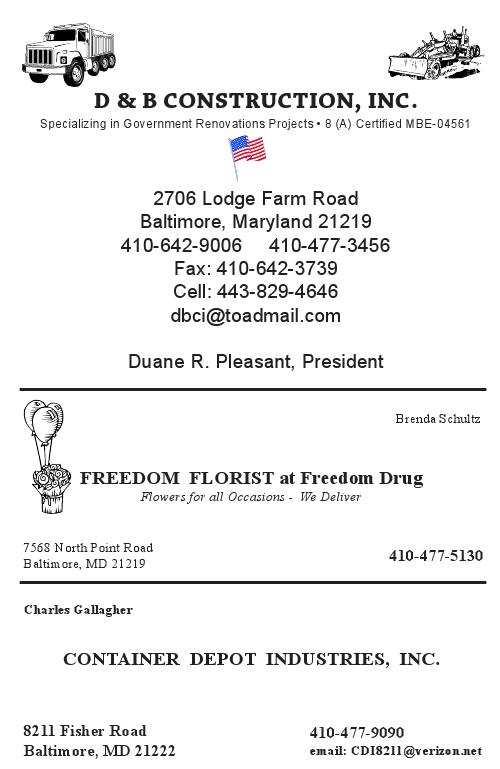 D & B CONSTRUCTION, INC.
Specializing in Government Renovations Projects • 8 (A) Certified MBE-04561

2706 Lodge Farm Road
Baltimore, Maryland 21219
410-642-9006 410-477-3456
Fax: 410-642-3739
Cell: 443-829-4646
dbci@toadmail.com

Duane R. Pleasant, President

Brenda Schultz

FREEDOM FLORIST at Freedom Drug
Flowers for all Occasions - We Deliver

7568 North Point Road
Baltimore, MD 21219

410-477-5130

Charles Gallagher

CONTAINER DEPOT INDUSTRIES, INC.

8211 Fisher Road
Baltimore, MD 21222

410-477-9090
email: CDI8211@verizon.net